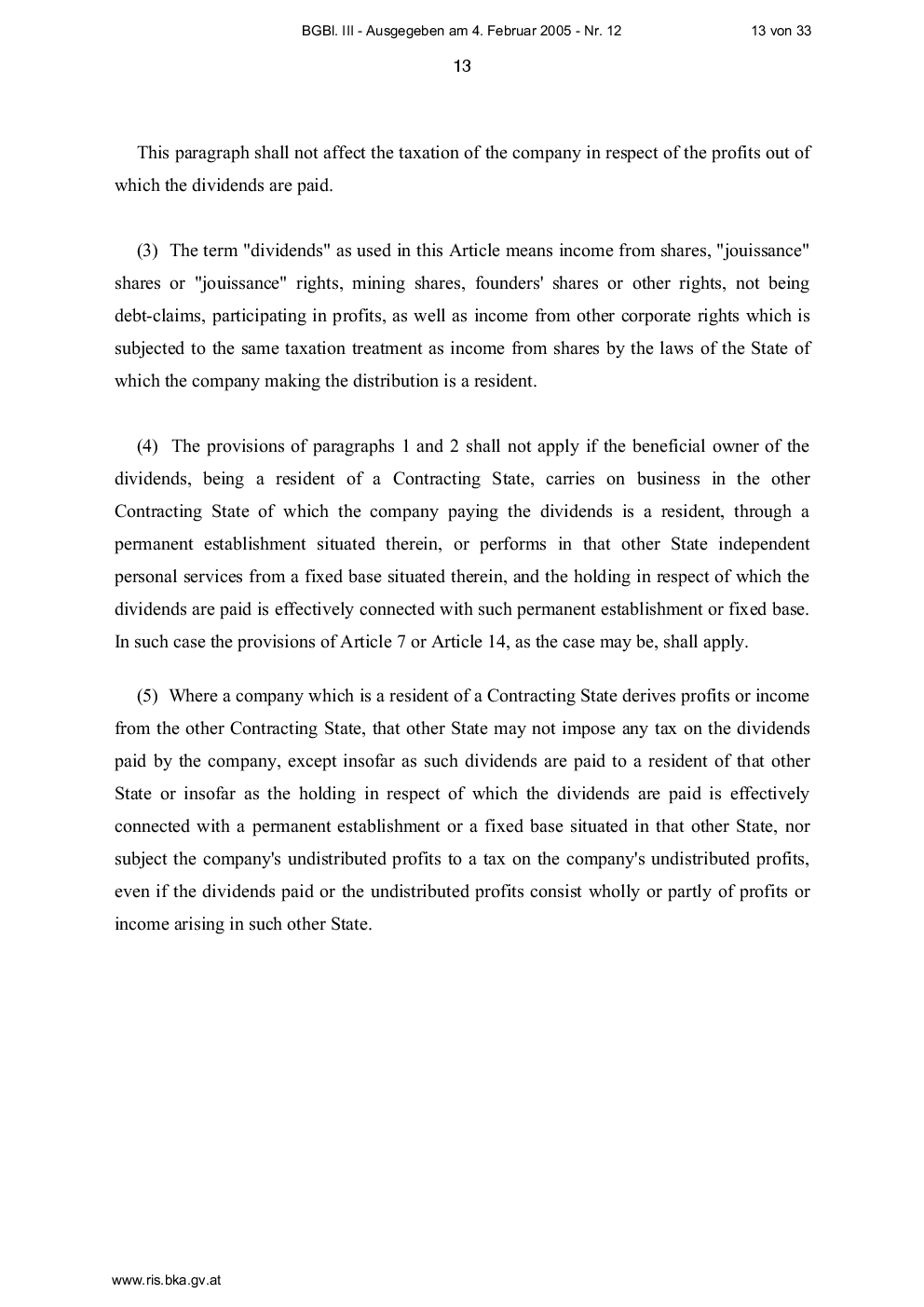 BGBl. III - Ausgegeben am 4. Februar 2005 - Nr. 12 13 von 33

13

This paragraph shall not affect the taxation of the company in respect of the profits out of which the dividends are paid.

(3) The term "dividends" as used in this Article means income from shares, "jouissance" shares or "jouissance" rights, mining shares, founders' shares or other rights, not being debt-claims, participating in profits, as well as income from other corporate rights which is subjected to the same taxation treatment as income from shares by the laws of the State of which the company making the distribution is a resident.

(4) The provisions of paragraphs 1 and 2 shall not apply if the beneficial owner of the dividends, being a resident of a Contracting State, carries on business in the other Contracting State of which the company paying the dividends is a resident, through a permanent establishment situated therein, or performs in that other State independent personal services from a fixed base situated therein, and the holding in respect of which the dividends are paid is effectively connected with such permanent establishment or fixed base. In such case the provisions of Article 7 or Article 14, as the case may be, shall apply.

(5) Where a company which is a resident of a Contracting State derives profits or income from the other Contracting State, that other State may not impose any tax on the dividends paid by the company, except insofar as such dividends are paid to a resident of that other State or insofar as the holding in respect of which the dividends are paid is effectively connected with a permanent establishment or a fixed base situated in that other State, nor subject the company's undistributed profits to a tax on the company's undistributed profits, even if the dividends paid or the undistributed profits consist wholly or partly of profits or income arising in such other State.

www.ris.bka.gv.at